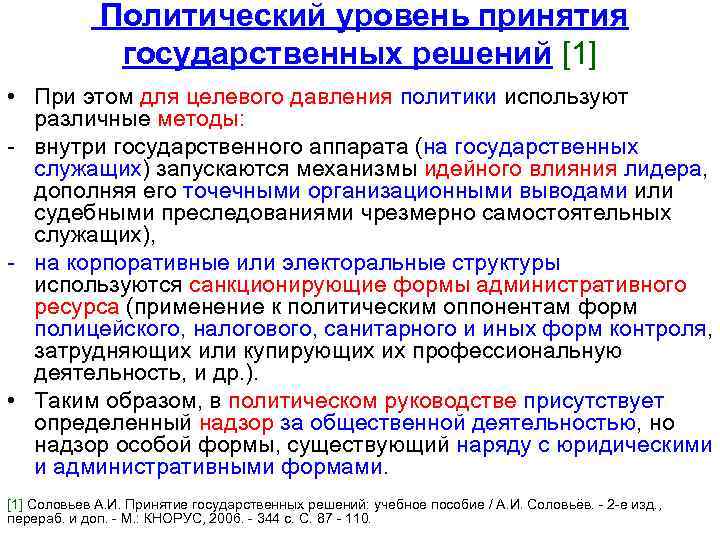 Политический уровень принятия государственных решений [1]

• При этом для целевого давления политики используют различные методы:

- внутри государственного аппарата (на государственных служащих) запускаются механизмы идейного влияния лидера, дополняя его точечными организационными выводами или судебными преследованиями чрезмерно самостоятельных служащих),

- на корпоративные или электоральные структуры используются санкционирующие формы административного ресурса (применение к политическим оппонентам форм полицейского, налогового, санитарного и иных форм контроля, затрудняющих или купирующих их профессиональную деятельность, и др.).

• Таким образом, в политическом руководстве присутствует определенный надзор за общественной деятельностью, но надзор особой формы, существующий наряду с юридическими и административными формами.

[1] Соловьев А.И. Принятие государственных решений: учебное пособие / А.И. Соловьёв. - 2-е изд., перераб. и доп. - М.: КНОРУС, 2006. - 344 с. С. 87 - 110.